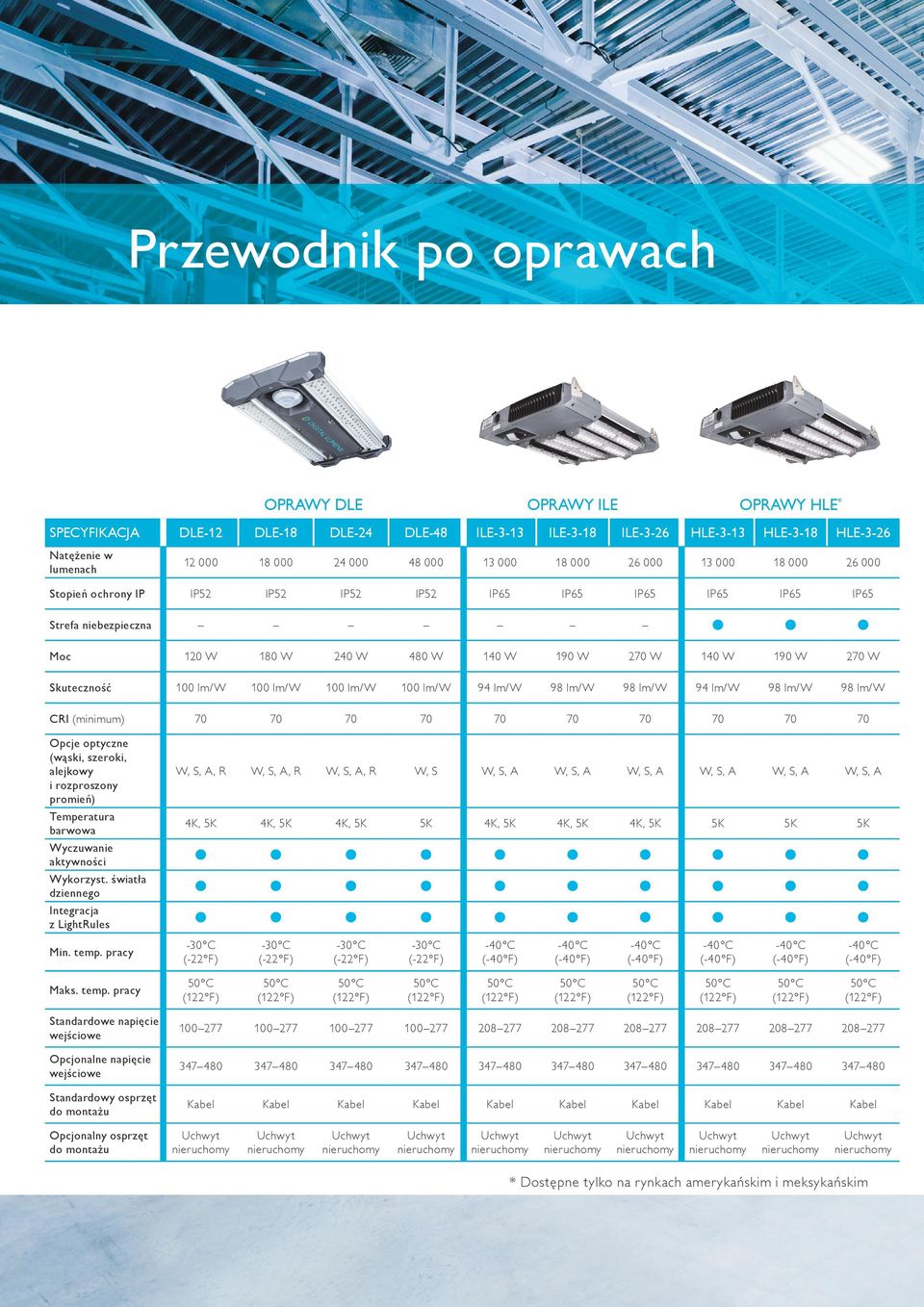 Przewodnik po oprawach

DIGITAL LUMENS

OPRAWY DLE OPRAWY ILE OPRAWY HLE*

| SPECYFIKACJA | DLE-12 | DLE-18 | DLE-24 | DLE-48 | ILE-3-13 | ILE-3-18 | ILE-3-26 | HLE-3-13 | HLE-3-18 | HLE-3-26 |
|---|---|---|---|---|---|---|---|---|---|---|
| Natężenie w lumenach | 12 000 | 18 000 | 24 000 | 48 000 | 13 000 | 18 000 | 26 000 | 13 000 | 18 000 | 26 000 |
| Stopień ochrony IP | IP52 | IP52 | IP52 | IP52 | IP65 | IP65 | IP65 | IP65 | IP65 | IP65 |
| Strefa niebezpieczna | – | – | – | – | – | – | – | ● | ● | ● |
| Moc | 120 W | 180 W | 240 W | 480 W | 140 W | 190 W | 270 W | 140 W | 190 W | 270 W |
| Skuteczność | 100 lm/W | 100 lm/W | 100 lm/W | 100 lm/W | 94 lm/W | 98 lm/W | 98 lm/W | 94 lm/W | 98 lm/W | 98 lm/W |
| CRI (minimum) | 70 | 70 | 70 | 70 | 70 | 70 | 70 | 70 | 70 | 70 |
| Opcje optyczne (wąski, szeroki, alejkowy i rozproszony promień) | W, S, A, R | W, S, A, R | W, S, A, R | W, S | W, S, A | W, S, A | W, S, A | W, S, A | W, S, A | W, S, A |
| Temperatura barwowa | 4K, 5K | 4K, 5K | 4K, 5K | 5K | 4K, 5K | 4K, 5K | 4K, 5K | 5K | 5K | 5K |
| Wyczuwanie aktywności | ● | ● | ● | ● | ● | ● | ● | ● | ● | ● |
| Wykorzyst. światła dziennego | ● | ● | ● | ● | ● | ● | ● | ● | ● | ● |
| Integracja z LightRules | ● | ● | ● | ● | ● | ● | ● | ● | ● | ● |
| Min. temp. pracy | -30°C (-22°F) | -30°C (-22°F) | -30°C (-22°F) | -30°C (-22°F) | -40°C (-40°F) | -40°C (-40°F) | -40°C (-40°F) | -40°C (-40°F) | -40°C (-40°F) | -40°C (-40°F) |
| Maks. temp. pracy | 50°C (122°F) | 50°C (122°F) | 50°C (122°F) | 50°C (122°F) | 50°C (122°F) | 50°C (122°F) | 50°C (122°F) | 50°C (122°F) | 50°C (122°F) | 50°C (122°F) |
| Standardowe napięcie wejściowe | 100–277 | 100–277 | 100–277 | 100–277 | 208–277 | 208–277 | 208–277 | 208–277 | 208–277 | 208–277 |
| Opcjonalne napięcie wejściowe | 347–480 | 347–480 | 347–480 | 347–480 | 347–480 | 347–480 | 347–480 | 347–480 | 347–480 | 347–480 |
| Standardowy osprzęt do montażu | Kabel | Kabel | Kabel | Kabel | Kabel | Kabel | Kabel | Kabel | Kabel | Kabel |
| Opcjonalny osprzęt do montażu | Uchwyt nieruchomy | Uchwyt nieruchomy | Uchwyt nieruchomy | Uchwyt nieruchomy | Uchwyt nieruchomy | Uchwyt nieruchomy | Uchwyt nieruchomy | Uchwyt nieruchomy | Uchwyt nieruchomy | Uchwyt nieruchomy |

* Dostępne tylko na rynkach amerykańskim i meksykańskim